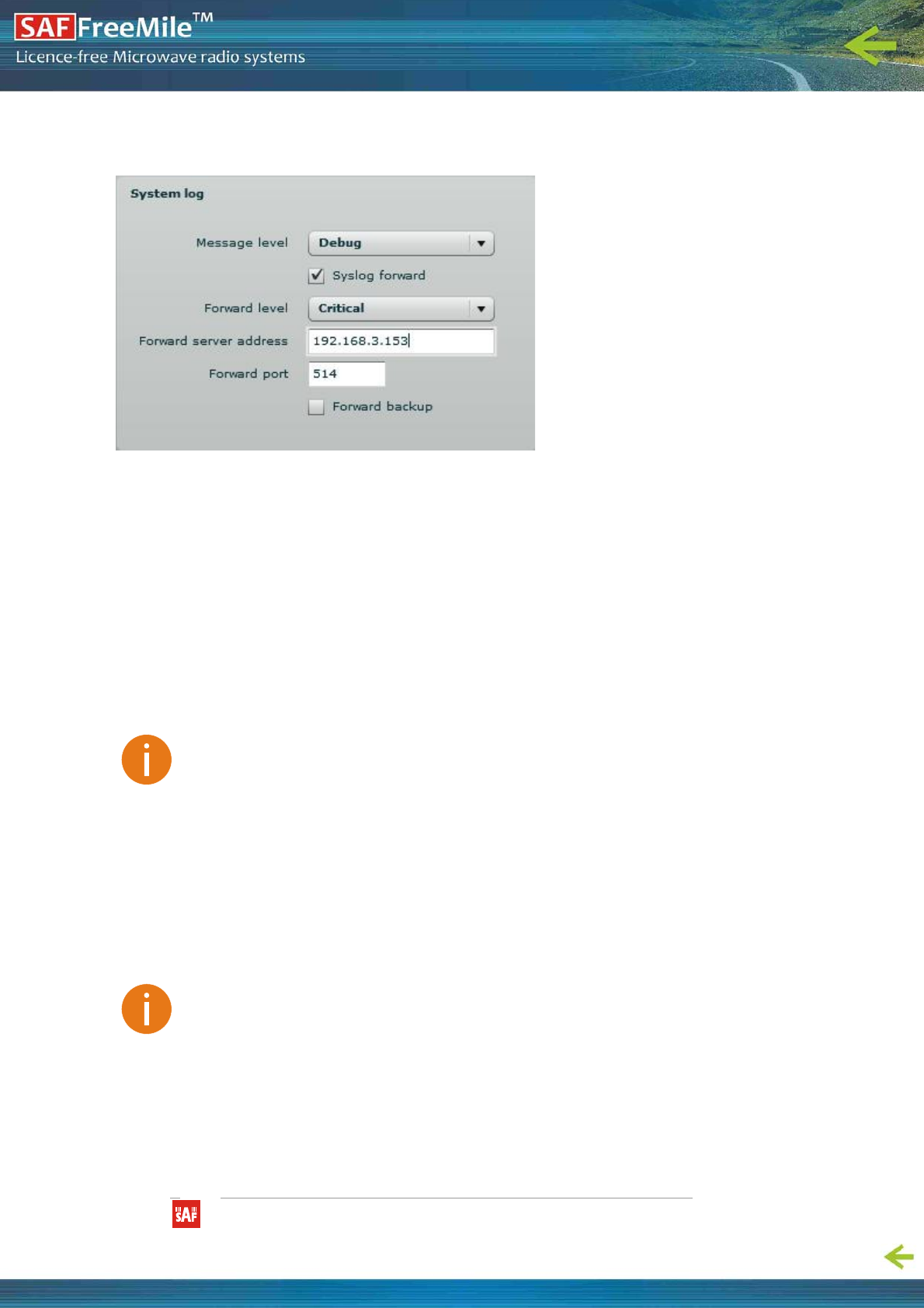 SAF FreeMile™
Licence-free Microwave radio systems

System log

Message level
Debug

☑ Syslog forward

Forward level
Critical

Forward server address
192.168.3.153

Forward port
514

☐ Forward backup

SAF